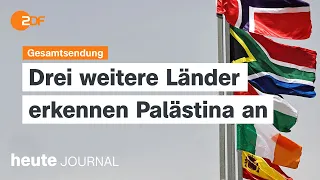 ZDF

Gesamtsendung

Drei weitere Länder erkennen Palästina an

heute JOURNAL